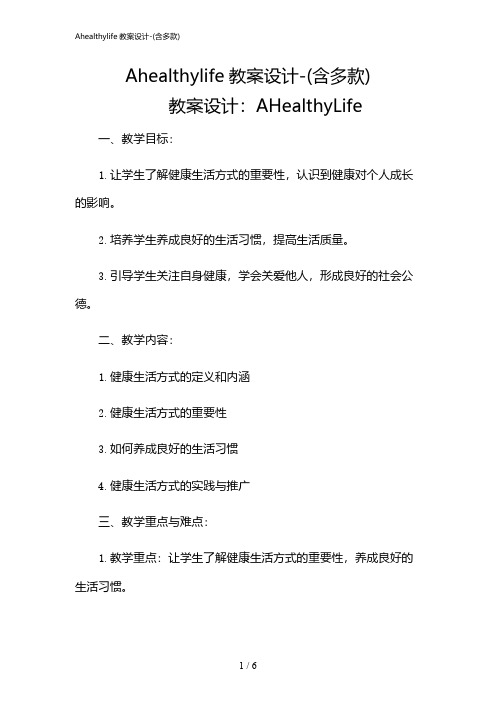 Ahealthylife 教案设计-(含多款)

Ahealthylife 教案设计-(含多款)

教案设计：AHealthyLife

一、教学目标：

1. 让学生了解健康生活方式的重要性，认识到健康对个人成长的影响。

2. 培养学生养成良好的生活习惯，提高生活质量。

3. 引导学生关注自身健康，学会关爱他人，形成良好的社会公德。

二、教学内容：

1. 健康生活方式的定义和内涵

2. 健康生活方式的重要性

3. 如何养成良好的生活习惯

4. 健康生活方式的实践与推广

三、教学重点与难点：

1. 教学重点：让学生了解健康生活方式的重要性，养成良好的生活习惯。

1 / 6